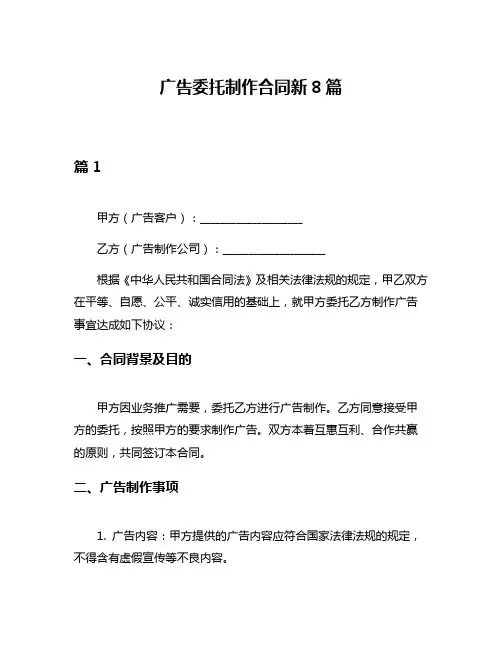 广告委托制作合同新 8 篇

篇 1

甲方（广告客户）：__________________

乙方（广告制作公司）：__________________

根据《中华人民共和国合同法》及相关法律法规的规定，甲乙双方在平等、自愿、公平、诚实信用的基础上，就甲方委托乙方制作广告事宜达成如下协议：

一、合同背景及目的

甲方因业务推广需要，委托乙方进行广告制作。乙方同意接受甲方的委托，按照甲方的要求制作广告。双方本着互惠互利、合作共赢的原则，共同签订本合同。

二、广告制作事项

1. 广告内容：甲方提供的广告内容应符合国家法律法规的规定，不得含有虚假宣传等不良内容。